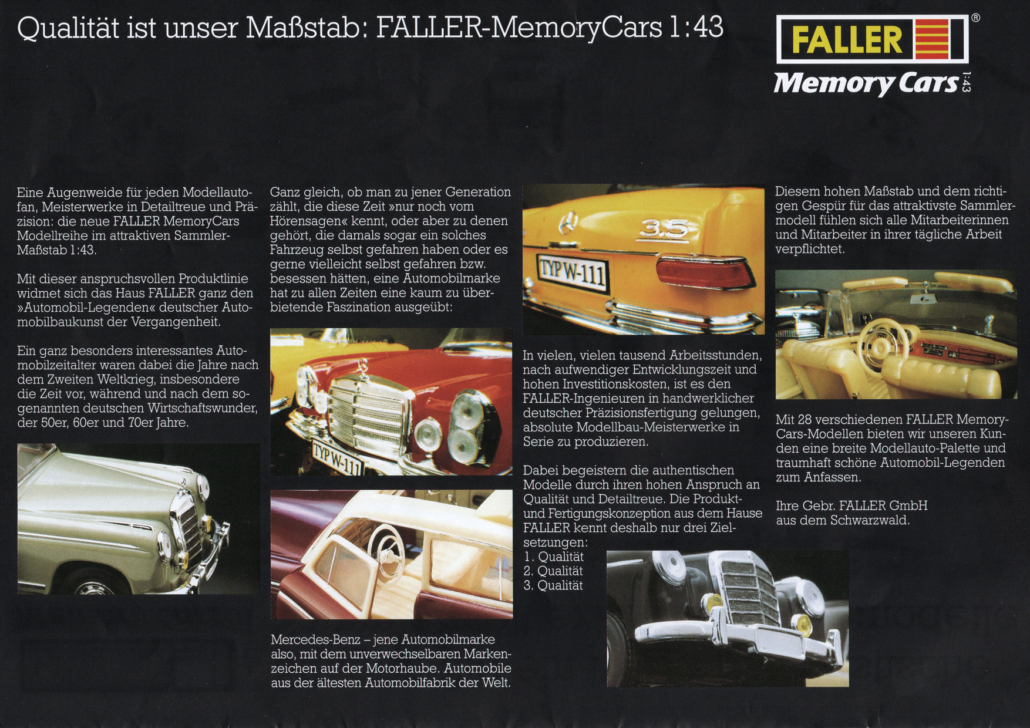 Qualität ist unser Maßstab: FALLER-MemoryCars 1:43

FALLER®
Memory Cars 1:43

Eine Augenweide für jeden Modellautofan, Meisterwerke in Detailtreue und Präzision: die neue FALLER MemoryCars Modellreihe im attraktiven Sammler-Maßstab 1:43.

Mit dieser anspruchsvollen Produktlinie widmet sich das Haus FALLER ganz den »Automobil-Legenden« deutscher Automobilbaukunst der Vergangenheit.

Ein ganz besonders interessantes Automobilzeitalter waren dabei die Jahre nach dem Zweiten Weltkrieg, insbesondere die Zeit vor, während und nach dem sogenannten deutschen Wirtschaftswunder, der 50er, 60er und 70er Jahre.

Ganz gleich, ob man zu jener Generation zählt, die diese Zeit »nur noch vom Hörensagen« kennt, oder aber zu denen gehört, die damals sogar ein solches Fahrzeug selbst gefahren haben oder es gerne vielleicht selbst gefahren bzw. besessen hätten, eine Automobilmarke hat zu allen Zeiten eine kaum zu überbietende Faszination ausgeübt:

TYP W-111

Mercedes-Benz – jene Automobilmarke also, mit dem unverwechselbaren Markenzeichen auf der Motorhaube. Automobile aus der ältesten Automobilfabrik der Welt.

3.5

TYP W-111

In vielen, vielen tausend Arbeitsstunden, nach aufwendiger Entwicklungszeit und hohen Investitionskosten, ist es den FALLER-Ingenieuren in handwerklicher deutscher Präzisionsfertigung gelungen, absolute Modellbau-Meisterwerke in Serie zu produzieren.

Dabei begeistern die authentischen Modelle durch ihren hohen Anspruch an Qualität und Detailtreue. Die Produkt- und Fertigungskonzeption aus dem Hause FALLER kennt deshalb nur drei Zielsetzungen:
1. Qualität
2. Qualität
3. Qualität

Diesem hohen Maßstab und dem richtigen Gespür für das attraktivste Sammlermodell fühlen sich alle Mitarbeiterinnen und Mitarbeiter in ihrer tägliche Arbeit verpflichtet.

Mit 28 verschiedenen FALLER MemoryCars-Modellen bieten wir unseren Kunden eine breite Modellauto-Palette und traumhaft schöne Automobil-Legenden zum Anfassen.

Ihre Gebr. FALLER GmbH aus dem Schwarzwald.